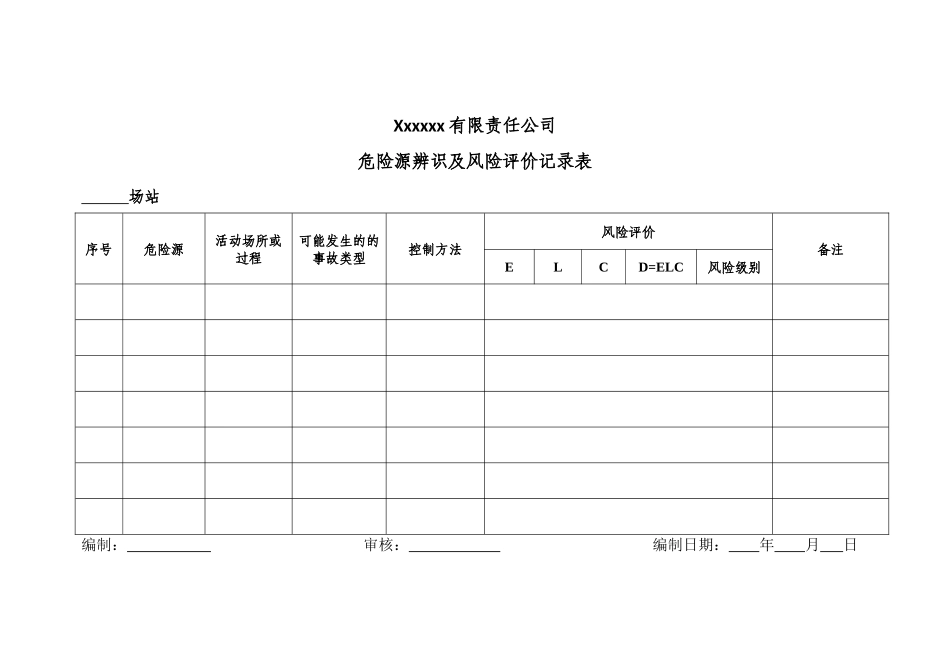 Xxxxxx 有限责任公司

危险源辨识及风险评价记录表

______场站

| 序号 | 危险源 | 活动场所或过程 | 可能发生的的事故类型 | 控制方法 | 风险评价 | | | | | 备注 |
|---|---|---|---|---|---|---|---|---|---|---|
| | | | | | E | L | C | D=ELC | 风险级别 | |
| | | | | | | | | | | |
| | | | | | | | | | | |
| | | | | | | | | | | |
| | | | | | | | | | | |
| | | | | | | | | | | |
| | | | | | | | | | | |
| | | | | | | | | | | |

编制：__________ 审核：__________ 编制日期：____年____月___日